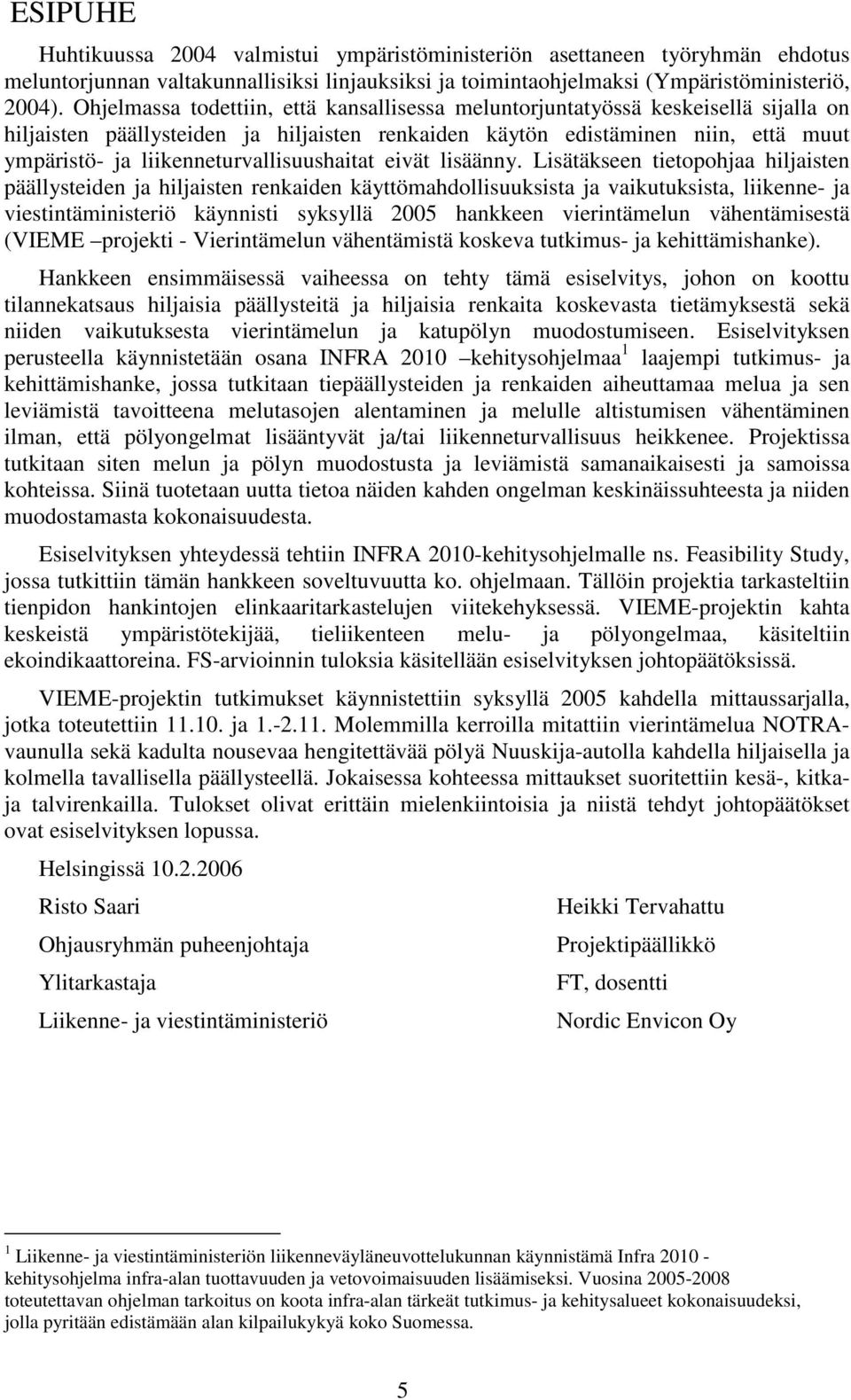 ESIPUHE

Huhtikuussa 2004 valmistui ympäristöministeriön asettaneen työryhmän ehdotus meluntorjunnan valtakunnallisiksi linjauksiksi ja toimintaohjelmaksi (Ympäristöministeriö, 2004). Ohjelmassa todettiin, että kansallisessa meluntorjuntatyössä keskeisellä sijalla on hiljaisten päällysteiden ja hiljaisten renkaiden käytön edistäminen niin, että muut ympäristö- ja liikenneturvallisuushaitat eivät lisäänny. Lisätäkseen tietopohjaa hiljaisten päällysteiden ja hiljaisten renkaiden käyttömahdollisuuksista ja vaikutuksista, liikenne- ja viestintäministeriö käynnisti syksyllä 2005 hankkeen vierintämelun vähentämisestä (VIEME –projekti - Vierintämelun vähentämistä koskeva tutkimus- ja kehittämishanke).

Hankkeen ensimmäisessä vaiheessa on tehty tämä esiselvitys, johon on koottu tilannekatsaus hiljaisia päällysteitä ja hiljaisia renkaita koskevasta tietämyksestä sekä niiden vaikutuksesta vierintämelun ja katupölyn muodostumiseen. Esiselvityksen perusteella käynnistetään osana INFRA 2010 –kehitysohjelmaa $^1$ laajempi tutkimus- ja kehittämishanke, jossa tutkitaan tiepäällysteiden ja renkaiden aiheuttamaa melua ja sen leviämistä tavoitteena melutasojen alentaminen ja melulle altistumisen vähentäminen ilman, että pölyongelmat lisääntyvät ja/tai liikenneturvallisuus heikkenee. Projektissa tutkitaan siten melun ja pölyn muodostusta ja leviämistä samanaikaisesti ja samoissa kohteissa. Siinä tuotetaan uutta tietoa näiden kahden ongelman keskinäissuhteesta ja niiden muodostamasta kokonaisuudesta.

Esiselvityksen yhteydessä tehtiin INFRA 2010-kehitysohjelmalle ns. Feasibility Study, jossa tutkittiin tämän hankkeen soveltuvuutta ko. ohjelmaan. Tällöin projektia tarkasteltiin tienpidon hankintojen elinkaaritarkastelujen viitekehyksessä. VIEME-projektin kahta keskeistä ympäristötekijää, tieliikenteen melu- ja pölyongelmaa, käsiteltiin ekoindikaattoreina. FS-arvioinnin tuloksia käsitellään esiselvityksen johtopäätöksissä.

VIEME-projektin tutkimukset käynnistettiin syksyllä 2005 kahdella mittaussarjalla, jotka toteutettiin 11.10. ja 1.-2.11. Molemmilla kerroilla mitattiin vierintämelua NOTRA-vaunulla sekä kadulta nousevaa hengitettävää pölyä Nuuskija-autolla kahdella hiljaisella ja kolmella tavallisella päällysteellä. Jokaisessa kohteessa mittaukset suoritettiin kesä-, kitka- ja talvirenkailla. Tulokset olivat erittäin mielenkiintoisia ja niistä tehdyt johtopäätökset ovat esiselvityksen lopussa.

Helsingissä 10.2.2006

Risto Saari
Ohjausryhmän puheenjohtaja
Ylitarkastaja
Liikenne- ja viestintäministeriö

Heikki Tervahattu
Projektipäällikkö
FT, dosentti
Nordic Envicon Oy

$^1$ Liikenne- ja viestintäministeriön liikenneväyläneuvottelukunnan käynnistämä Infra 2010 - kehitysohjelma infra-alan tuottavuuden ja vetovoimaisuuden lisäämiseksi. Vuosina 2005-2008 toteutettavan ohjelman tarkoitus on koota infra-alan tärkeät tutkimus- ja kehitysalueet kokonaisuudeksi, jolla pyritään edistämään alan kilpailukykyä koko Suomessa.

5